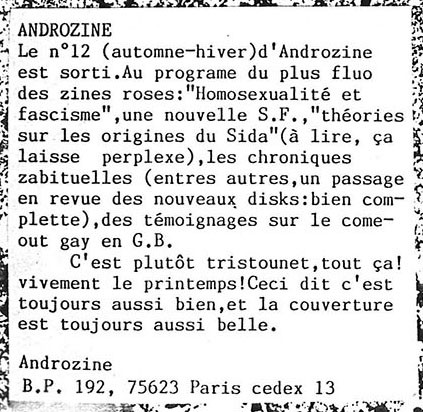 ANDROZINE
Le n°12 (automne-hiver)d'Androzine est sorti.Au programe du plus fluo des zines roses:"Homosexualité et fascisme",une nouvelle S.F.,"théories sur les origines du Sida"(à lire, ça laisse perplexe),les chroniques zabituelles (entres autres,un passage en revue des nouveaux disks:bien complette),des témoignages sur le come-out gay en G.B.

C'est plutôt tristounet,tout ça! vivement le printemps!Ceci dit c'est toujours aussi bien,et la couverture est toujours aussi belle.

Androzine
B.P. 192, 75623 Paris cedex 13